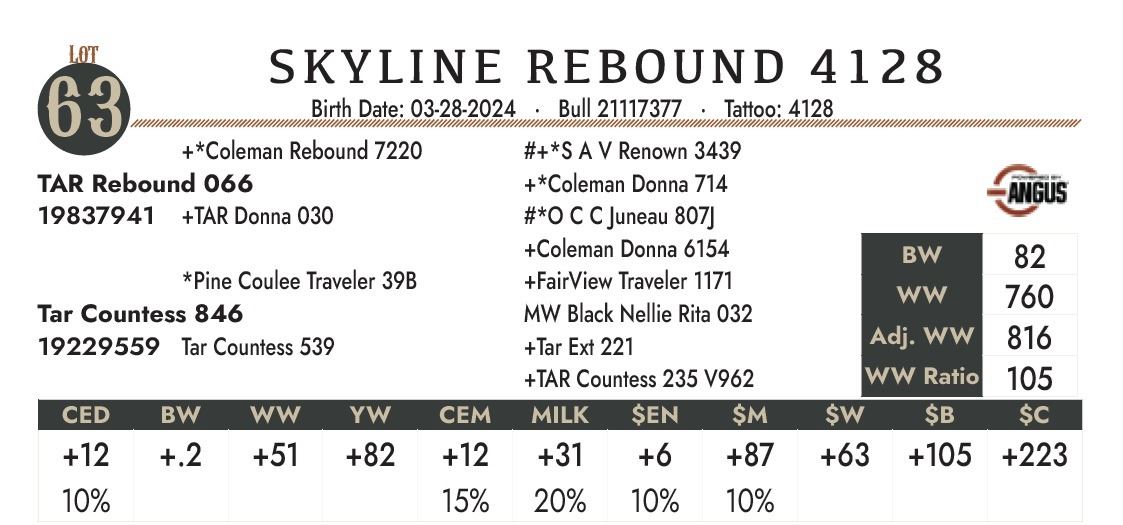 LOT 63

SKYLINE REBOUND 4128

Birth Date: 03-28-2024 · Bull 21117377 · Tattoo: 4128

+*Coleman Rebound 7220
TAR Rebound 066
19837941 +TAR Donna 030

*Pine Coulee Traveler 39B
Tar Countess 846
19229559 Tar Countess 539

#+*S A V Renown 3439
+*Coleman Donna 714
#*O C C Juneau 807J
+Coleman Donna 6154
+FairView Traveler 1171
MW Black Nellie Rita 032
+Tar Ext 221
+TAR Countess 235 V962

POWERED BY ANGUS

| BW | 82 |
|---|---|
| WW | 760 |
| Adj. WW | 816 |
| WW Ratio | 105 |

| CED | BW | WW | YW | CEM | MILK | $EN | $M | $W | $B | $C |
|---|---|---|---|---|---|---|---|---|---|---|
| +12 | +.2 | +51 | +82 | +12 | +31 | +6 | +87 | +63 | +105 | +223 |
| 10% | | | | 15% | 20% | 10% | 10% | | | |